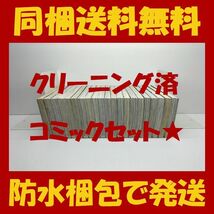 同梱送料無料

クリーニング済

コミックセット★

防水梱包で発送